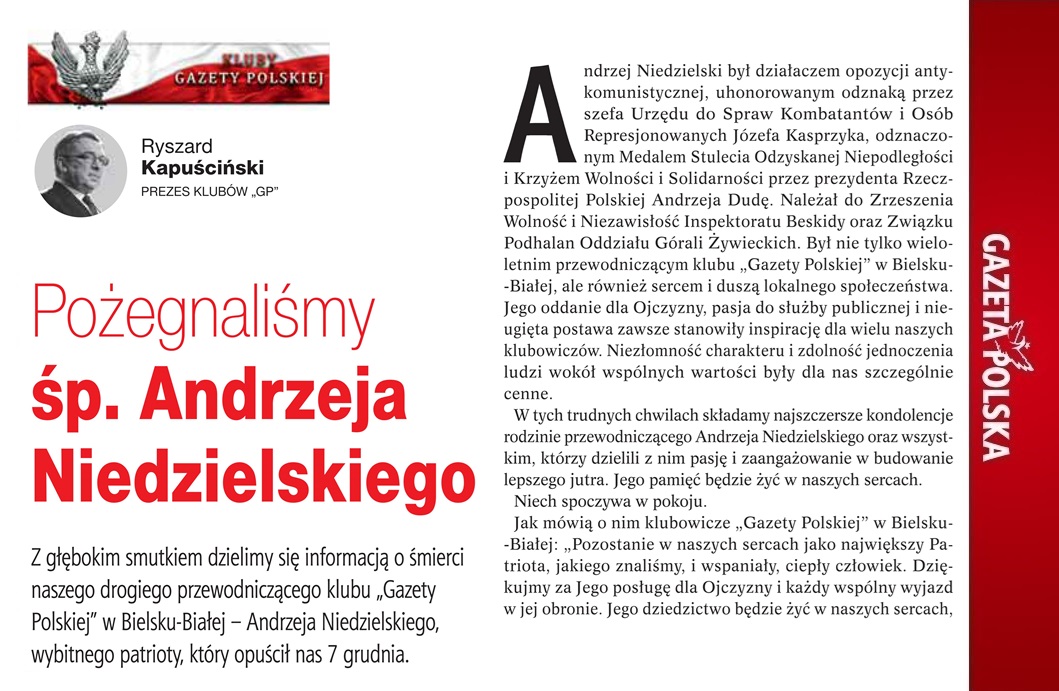 KLUBY
GAZETY POLSKIEJ

Ryszard
Kapuściński
PREZES KLUBÓW „GP"

Pożegnaliśmy
śp. Andrzeja
Niedzielskiego

Z głębokim smutkiem dzielimy się informacją o śmierci naszego drogiego przewodniczącego klubu „Gazety Polskiej" w Bielsku-Białej – Andrzeja Niedzielskiego, wybitnego patrioty, który opuścił nas 7 grudnia.

Andrzej Niedzielski był działaczem opozycji antykomunistycznej, uhonorowanym odznaką przez szefa Urzędu do Spraw Kombatantów i Osób Represjonowanych Józefa Kasprzyka, odznaczonym Medalem Stulecia Odzyskanej Niepodległości i Krzyżem Wolności i Solidarności przez prezydenta Rzeczpospolitej Polskiej Andrzeja Dudę. Należał do Zrzeszenia Wolność i Niezawisłość Inspektoratu Beskidy oraz Związku Podhalan Oddziału Górali Żywieckich. Był nie tylko wieloletnim przewodniczącym klubu „Gazety Polskiej" w Bielsku-Białej, ale również sercem i duszą lokalnego społeczeństwa. Jego oddanie dla Ojczyzny, pasja do służby publicznej i nieugięta postawa zawsze stanowiły inspirację dla wielu naszych klubowiczów. Niezłomność charakteru i zdolność jednoczenia ludzi wokół wspólnych wartości były dla nas szczególnie cenne.

W tych trudnych chwilach składamy najszczersze kondolencje rodzinie przewodniczącego Andrzeja Niedzielskiego oraz wszystkim, którzy dzielili z nim pasję i zaangażowanie w budowanie lepszego jutra. Jego pamięć będzie żyć w naszych sercach.

Niech spoczywa w pokoju.

Jak mówią o nim klubowicze „Gazety Polskiej" w Bielsku-Białej: „Pozostanie w naszych sercach jako największy Patriota, jakiego znaliśmy, i wspaniały, ciepły człowiek. Dziękujmy za Jego posługę dla Ojczyzny i każdy wspólny wyjazd w jej obronie. Jego dziedzictwo będzie żyć w naszych sercach,

GAZETA POLSKA